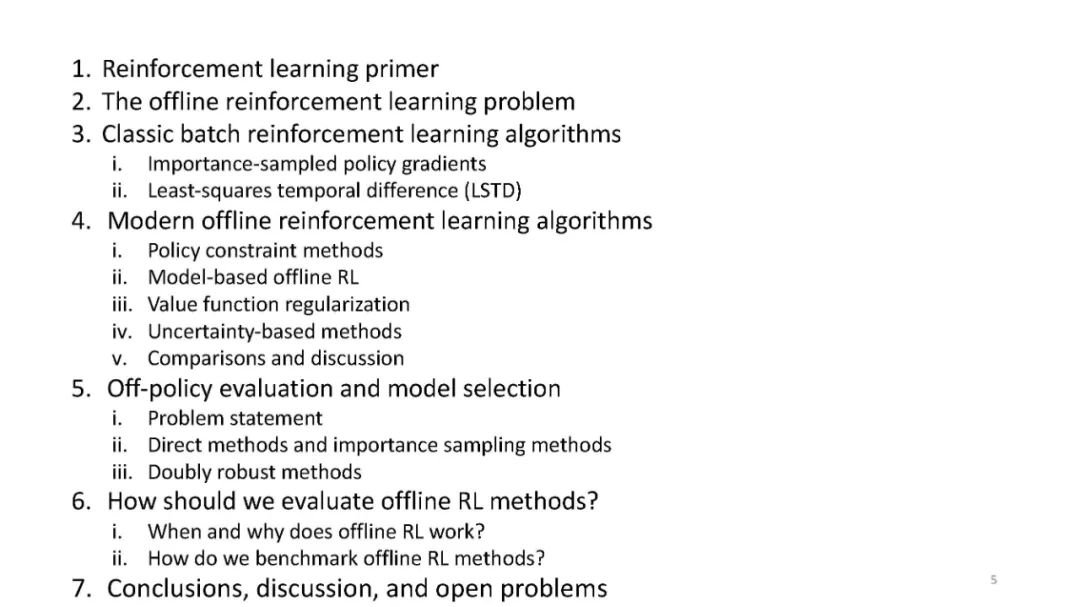 1. Reinforcement learning primer
2. The offline reinforcement learning problem
3. Classic batch reinforcement learning algorithms
i. Importance-sampled policy gradients
ii. Least-squares temporal difference (LSTD)
4. Modern offline reinforcement learning algorithms
i. Policy constraint methods
ii. Model-based offline RL
iii. Value function regularization
iv. Uncertainty-based methods
v. Comparisons and discussion
5. Off-policy evaluation and model selection
i. Problem statement
ii. Direct methods and importance sampling methods
iii. Doubly robust methods
6. How should we evaluate offline RL methods?
i. When and why does offline RL work?
ii. How do we benchmark offline RL methods?
7. Conclusions, discussion, and open problems

5